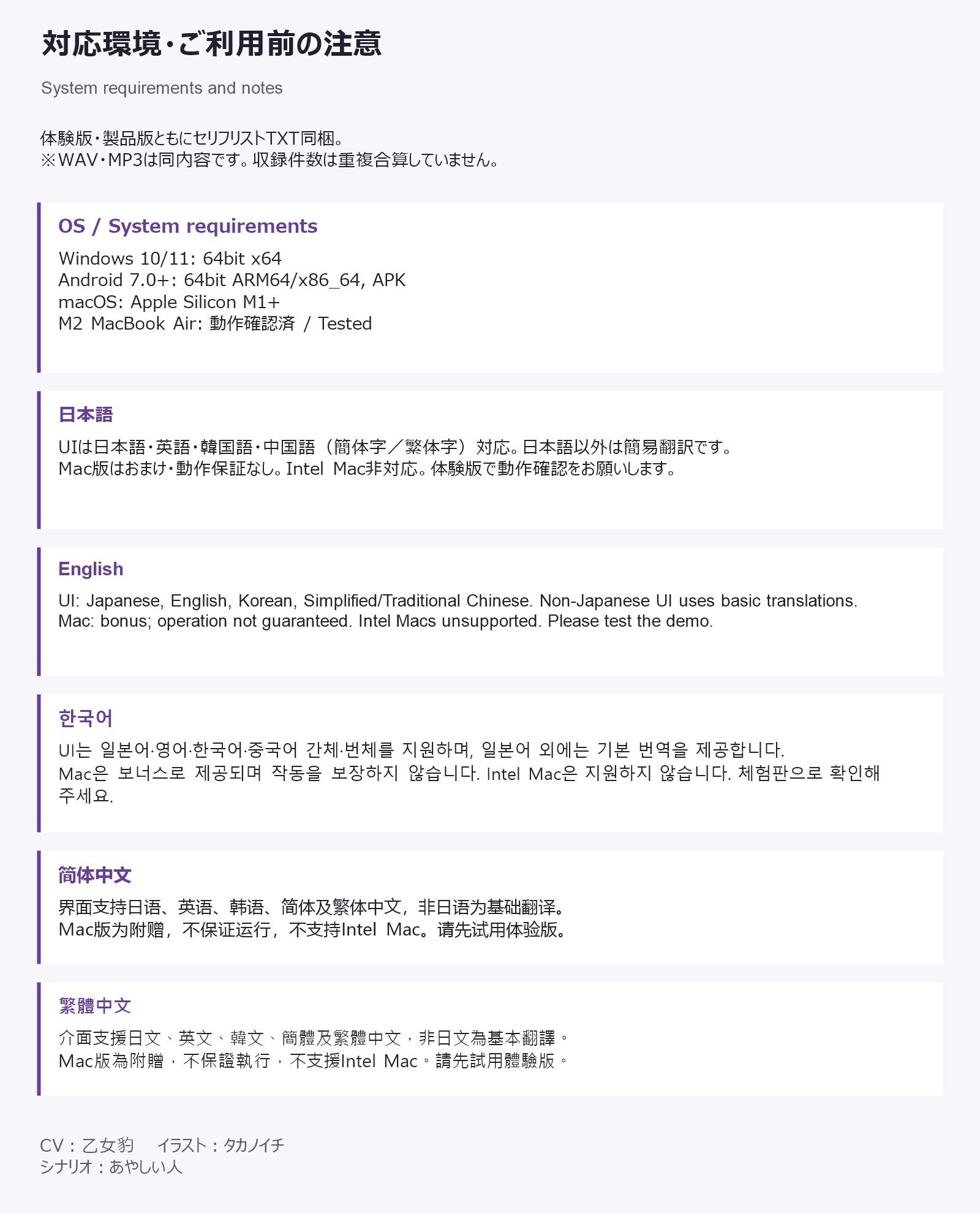 対応環境・ご利用前の注意

System requirements and notes

体験版・製品版ともにセリフリストTXT同梱。
※WAV・MP3は同内容です。収録件数は重複合算していません。

OS / System requirements

Windows 10/11: 64bit x64
Android 7.0+: 64bit ARM64/x86_64, APK
macOS: Apple Silicon M1+
M2 MacBook Air: 動作確認済 / Tested

日本語

UIは日本語・英語・韓国語・中国語（簡体字／繁体字）対応。日本語以外は簡易翻訳です。
Mac版はおまけ・動作保証なし。Intel Mac非対応。体験版で動作確認をお願いします。

English

UI: Japanese, English, Korean, Simplified/Traditional Chinese. Non-Japanese UI uses basic translations.
Mac: bonus; operation not guaranteed. Intel Macs unsupported. Please test the demo.

한국어

UI는 일본어·영어·한국어·중국어 간체·번체를 지원하며, 일본어 외에는 기본 번역을 제공합니다.
Mac은 보너스로 제공되며 작동을 보장하지 않습니다. Intel Mac은 지원하지 않습니다. 체험판으로 확인해 주세요.

简体中文

界面支持日语、英语、韩语、简体及繁体中文，非日语为基础翻译。
Mac版为附赠，不保证运行，不支持Intel Mac。请先试用体验版。

繁體中文

介面支援日文、英文、韓文、簡體及繁體中文，非日文為基本翻譯。
Mac版為附贈，不保證執行，不支援Intel Mac。請先試用體驗版。

CV：乙女豹　イラスト：タカノイチ
シナリオ：あやしい人